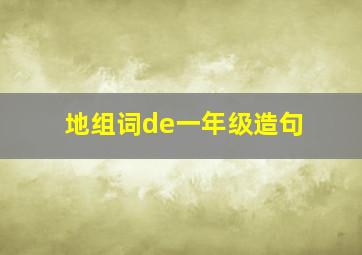 地组词de一年级造句